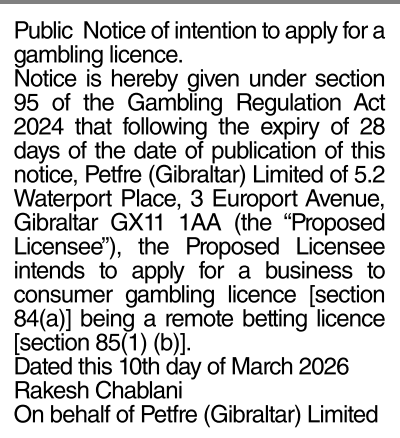 Public Notice of intention to apply for a gambling licence.
Notice is hereby given under section 95 of the Gambling Regulation Act 2024 that following the expiry of 28 days of the date of publication of this notice, Petfre (Gibraltar) Limited of 5.2 Waterport Place, 3 Europort Avenue, Gibraltar GX11 1AA (the “Proposed Licensee”), the Proposed Licensee intends to apply for a business to consumer gambling licence [section 84(a)] being a remote betting licence [section 85(1) (b)].
Dated this 10th day of March 2026
Rakesh Chablani
On behalf of Petfre (Gibraltar) Limited